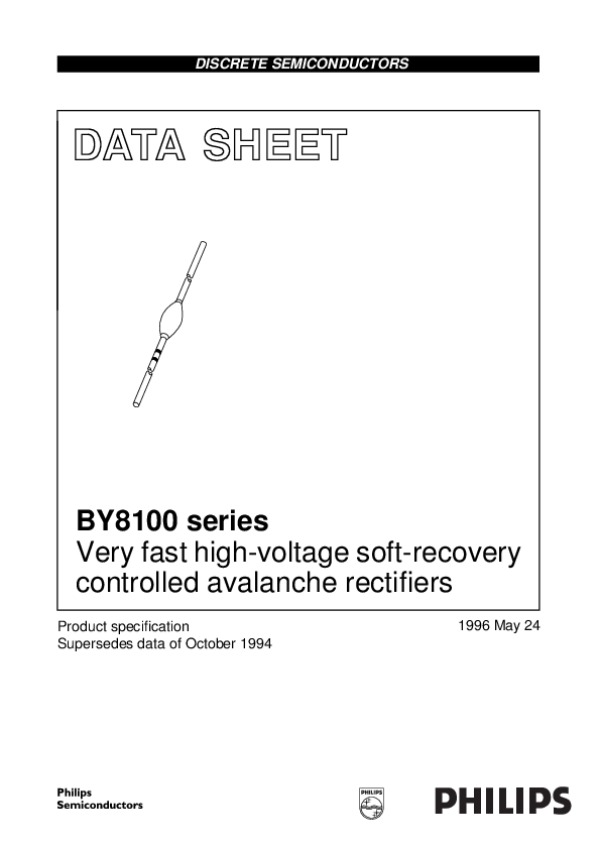 DISCRETE SEMICONDUCTORS

DATA SHEET

BY8100 series
Very fast high-voltage soft-recovery controlled avalanche rectifiers

Product specification
Supersedes data of October 1994

1996 May 24

Philips
Semiconductors

PHILIPS

PHILIPS